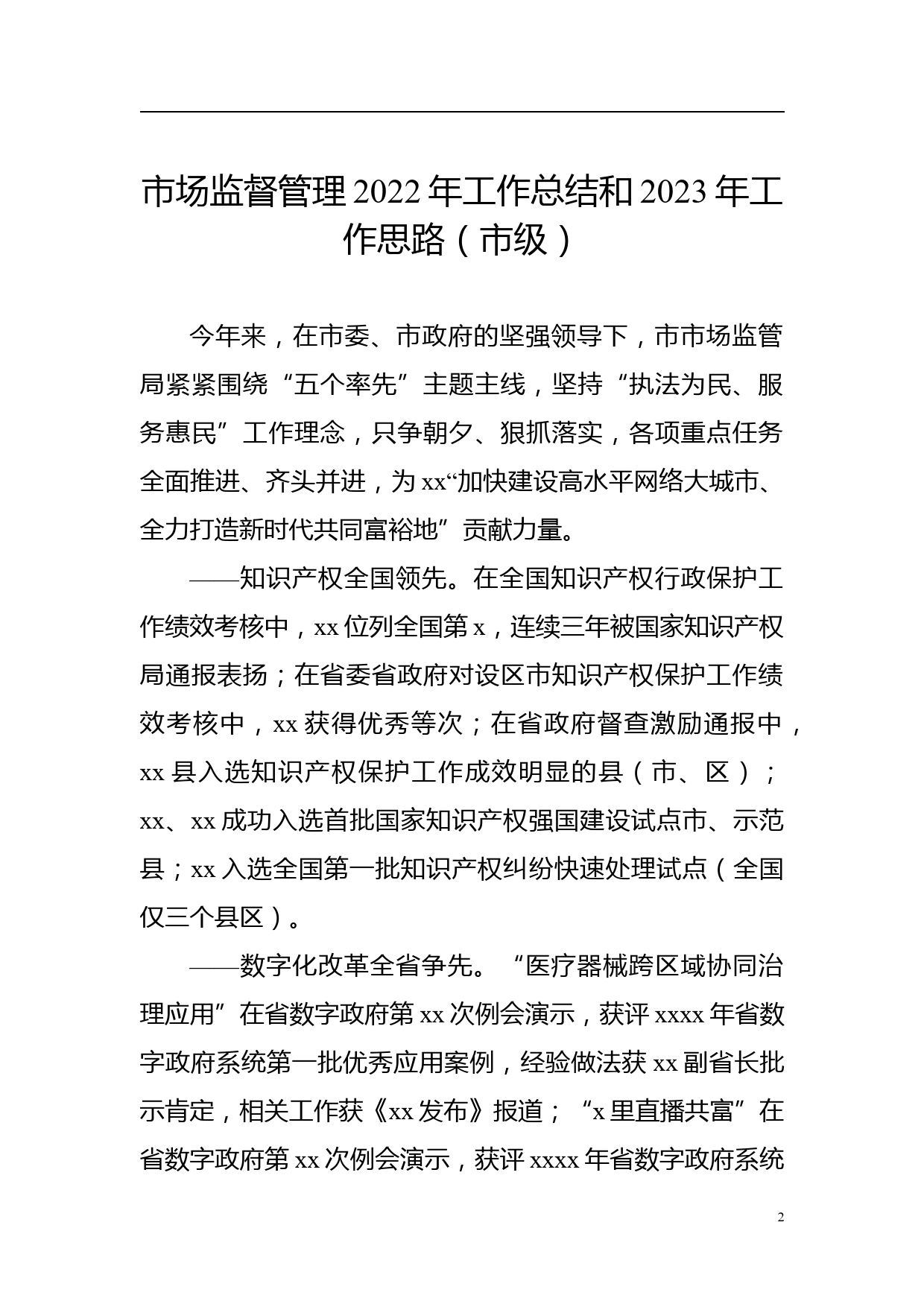 市场监督管理2022年工作总结和2023年工作思路（市级）

今年来，在市委、市政府的坚强领导下，市市场监管局紧紧围绕“五个率先”主题主线，坚持“执法为民、服务惠民”工作理念，只争朝夕、狠抓落实，各项重点任务全面推进、齐头并进，为xx“加快建设高水平网络大城市、全力打造新时代共同富裕地”贡献力量。

——知识产权全国领先。在全国知识产权行政保护工作绩效考核中，xx位列全国第x，连续三年被国家知识产权局通报表扬；在省委省政府对设区市知识产权保护工作绩效考核中，xx获得优秀等次；在省政府督查激励通报中，xx县入选知识产权保护工作成效明显的县（市、区）；xx、xx成功入选首批国家知识产权强国建设试点市、示范县；xx入选全国第一批知识产权纠纷快速处理试点（全国仅三个县区）。

——数字化改革全省争先。“医疗器械跨区域协同治理应用”在省数字政府第xx次例会演示，获评xxxx年省数字政府系统第一批优秀应用案例，经验做法获xx副省长批示肯定，相关工作获《xx发布》报道；“x里直播共富”在省数字政府第xx次例会演示，获评xxxx年省数字政府系统

2